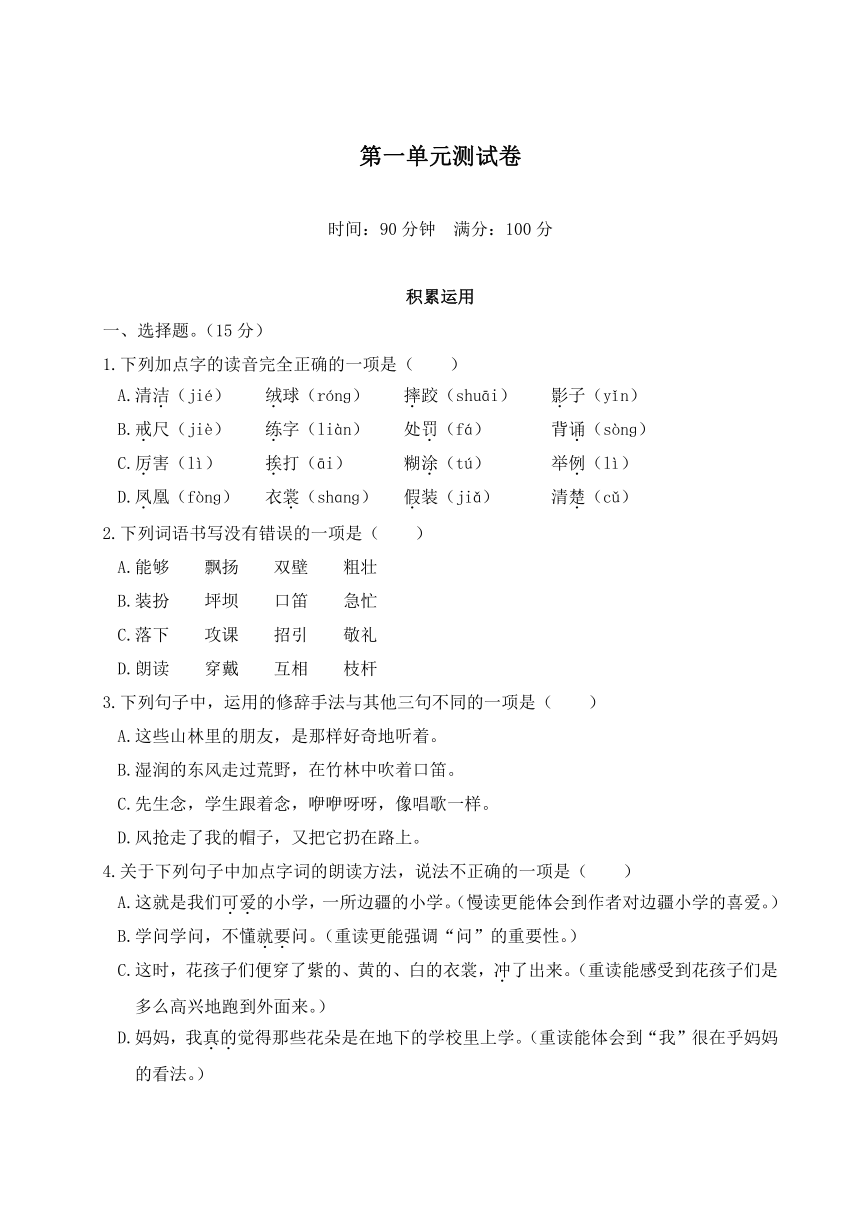 第一单元测试卷

时间：90 分钟　满分：100 分

积累运用

一、选择题。（15 分）

1.下列加点字的读音完全正确的一项是（　　）

A.清洁（jié）　绒球（róng）　摔跤（shuāi）　影子（yǐn）

B.戒尺（jiè）　练字（liàn）　处罚（fá）　背诵（sòng）

C.厉害（lì）　挨打（āi）　糊涂（tú）　举例（lì）

D.凤凰（fòng）　衣裳（shang）　假装（jiǎ）　清楚（cǔ）

2.下列词语书写没有错误的一项是（　　）

A.能够　飘扬　双壁　粗壮

B.装扮　坪坝　口笛　急忙

C.落下　攻课　招引　敬礼

D.朗读　穿戴　互相　枝杆

3.下列句子中，运用的修辞手法与其他三句不同的一项是（　　）

A.这些山林里的朋友，是那样好奇地听着。

B.湿润的东风走过荒野，在竹林中吹着口笛。

C.先生念，学生跟着念，咿咿呀呀，像唱歌一样。

D.风抢走了我的帽子，又把它扔在路上。

4.关于下列句子中加点字词的朗读方法，说法不正确的一项是（　　）

A.这就是我们可爱的小学，一所边疆的小学。（慢读更能体会到作者对边疆小学的喜爱。）

B.学问学问，不懂就要问。（重读更能强调“问”的重要性。）

C.这时，花孩子们便穿了紫的、黄的、白的衣裳，冲了出来。（重读能感受到花孩子们是多么高兴地跑到外面来。）

D.妈妈，我真的觉得那些花朵是在地下的学校里上学。（重读能体会到“我”很在乎妈妈的看法。）